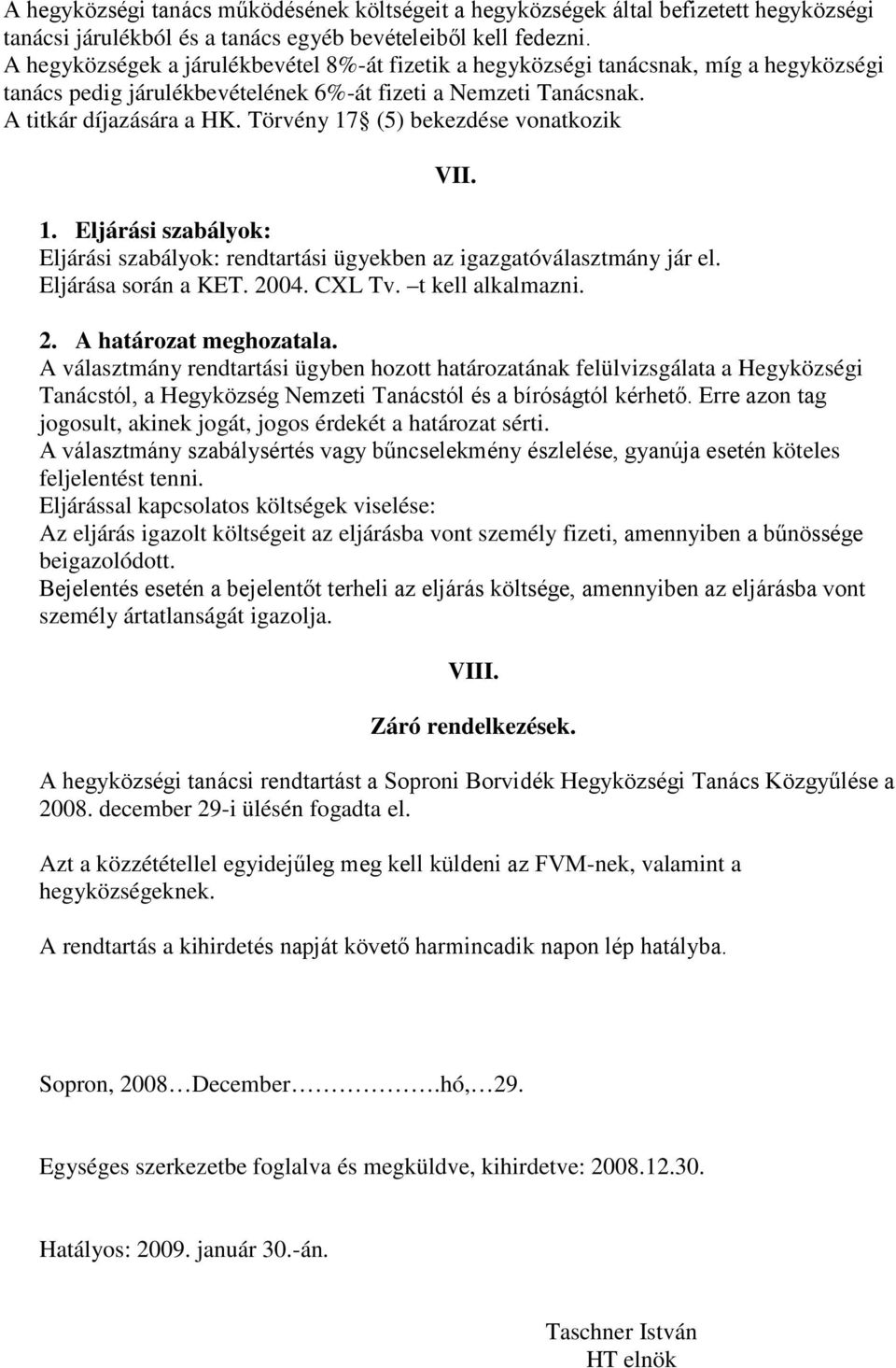 A hegyközségi tanács működésének költségeit a hegyközségek által befizetett hegyközségi tanácsi járulékból és a tanács egyéb bevételeiből kell fedezni.
A hegyközségek a járulékbevétel 8%-át fizetik a hegyközségi tanácsnak, míg a hegyközségi tanács pedig járulékbevételének 6%-át fizeti a Nemzeti Tanácsnak.
A titkár díjazására a HK. Törvény 17 (5) bekezdése vonatkozik

VII.

1. Eljárási szabályok:
Eljárási szabályok: rendtartási ügyekben az igazgatóválasztmány jár el. Eljárása során a KET. 2004. CXL Tv. –t kell alkalmazni.

2. A határozat meghozatala.
A választmány rendtartási ügyben hozott határozatának felülvizsgálata a Hegyközségi Tanácstól, a Hegyközség Nemzeti Tanácstól és a bíróságtól kérhető. Erre azon tag jogosult, akinek jogát, jogos érdekét a határozat sérti.
A választmány szabálysértés vagy bűncselekmény észlelése, gyanúja esetén köteles feljelentést tenni.
Eljárással kapcsolatos költségek viselése:
Az eljárás igazolt költségeit az eljárásba vont személy fizeti, amennyiben a bűnössége beigazolódott.
Bejelentés esetén a bejelentőt terheli az eljárás költsége, amennyiben az eljárásba vont személy ártatlanságát igazolja.

VIII.

Záró rendelkezések.

A hegyközségi tanácsi rendtartást a Soproni Borvidék Hegyközségi Tanács Közgyűlése a 2008. december 29-i ülésén fogadta el.

Azt a közzététellel egyidejűleg meg kell küldeni az FVM-nek, valamint a hegyközségeknek.

A rendtartás a kihirdetés napját követő harmincadik napon lép hatályba.

Sopron, 2008…December…………….hó,…29.

Egységes szerkezetbe foglalva és megküldve, kihirdetve: 2008.12.30.

Hatályos: 2009. január 30.-án.

Taschner István
HT elnök